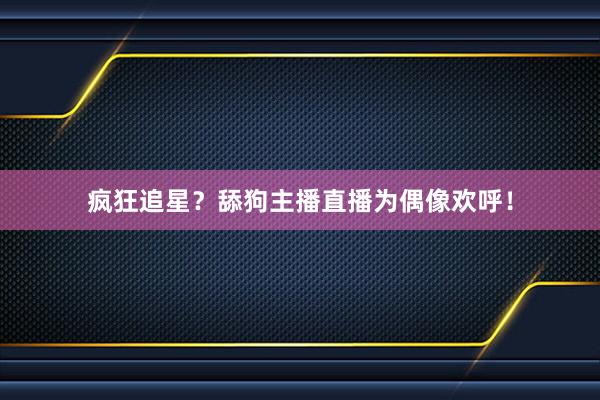 疯狂追星？舔狗主播直播为偶像欢呼！